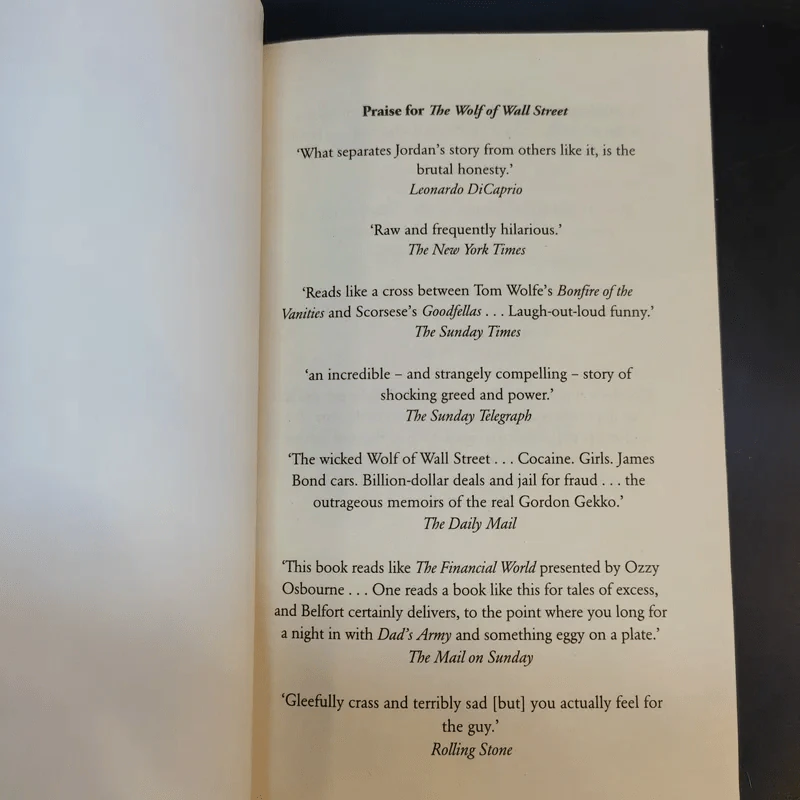 Praise for The Wolf of Wall Street

'What separates Jordan's story from others like it, is the brutal honesty.'
Leonardo DiCaprio

'Raw and frequently hilarious.'
The New York Times

'Reads like a cross between Tom Wolfe's Bonfire of the Vanities and Scorsese's Goodfellas . . . Laugh-out-loud funny.'
The Sunday Times

'an incredible – and strangely compelling – story of shocking greed and power.'
The Sunday Telegraph

'The wicked Wolf of Wall Street . . . Cocaine. Girls. James Bond cars. Billion-dollar deals and jail for fraud . . . the outrageous memoirs of the real Gordon Gekko.'
The Daily Mail

'This book reads like The Financial World presented by Ozzy Osbourne . . . One reads a book like this for tales of excess, and Belfort certainly delivers, to the point where you long for a night in with Dad's Army and something eggy on a plate.'
The Mail on Sunday

'Gleefully crass and terribly sad [but] you actually feel for the guy.'
Rolling Stone